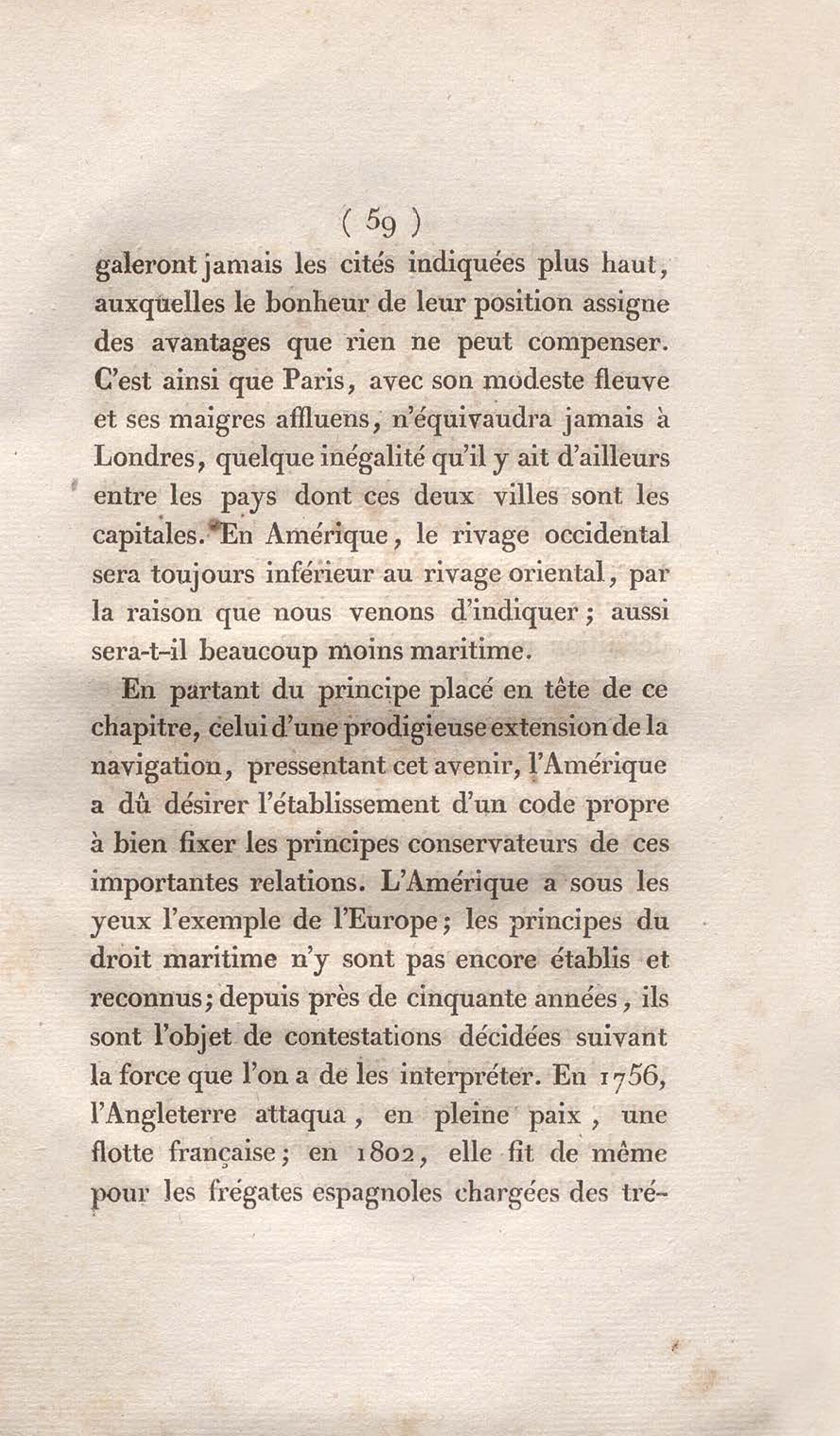 ( 59 )

galeront jamais les cités indiquées plus haut, auxquelles le bonheur de leur position assigne des avantages que rien ne peut compenser. C'est ainsi que Paris, avec son modeste fleuve et ses maigres affluens, n'équivaudra jamais à Londres, quelque inégalité qu'il y ait d'ailleurs entre les pays dont ces deux villes sont les capitales. En Amérique, le rivage occidental sera toujours inférieur au rivage oriental, par la raison que nous venons d'indiquer; aussi sera-t-il beaucoup moins maritime.

En partant du principe placé en tête de ce chapitre, celui d'une prodigieuse extension de la navigation, pressentant cet avenir, l'Amérique a dû désirer l'établissement d'un code propre à bien fixer les principes conservateurs de ces importantes relations. L'Amérique a sous les yeux l'exemple de l'Europe; les principes du droit maritime n'y sont pas encore établis et reconnus; depuis près de cinquante années, ils sont l'objet de contestations décidées suivant la force que l'on a de les interpréter. En 1756, l'Angleterre attaqua, en pleine paix, une flotte française; en 1802, elle fit de même pour les frégates espagnoles chargées des tré-